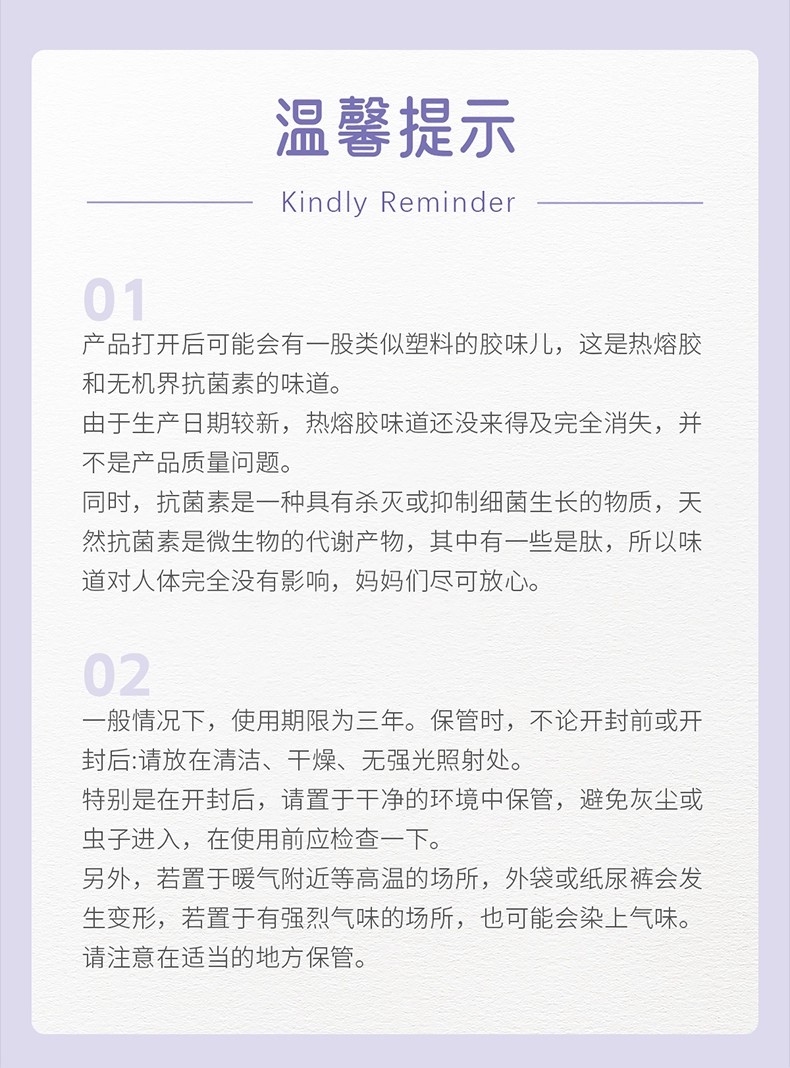 温馨提示

Kindly Reminder

01

产品打开后可能会有一股类似塑料的胶味儿，这是热熔胶和无机界抗菌素的味道。
由于生产日期较新，热熔胶味道还没来得及完全消失，并不是产品质量问题。
同时，抗菌素是一种具有杀灭或抑制细菌生长的物质，天然抗菌素是微生物的代谢产物，其中有一些是肽，所以味道对人体完全没有影响，妈妈们尽可放心。

02

一般情况下，使用期限为三年。保管时，不论开封前或开封后:请放在清洁、干燥、无强光照射处。
特别是在开封后，请置于干净的环境中保管，避免灰尘或虫子进入，在使用前应检查一下。
另外，若置于暖气附近等高温的场所，外袋或纸尿裤会发生变形，若置于有强烈气味的场所，也可能会染上气味。
请注意在适当的地方保管。